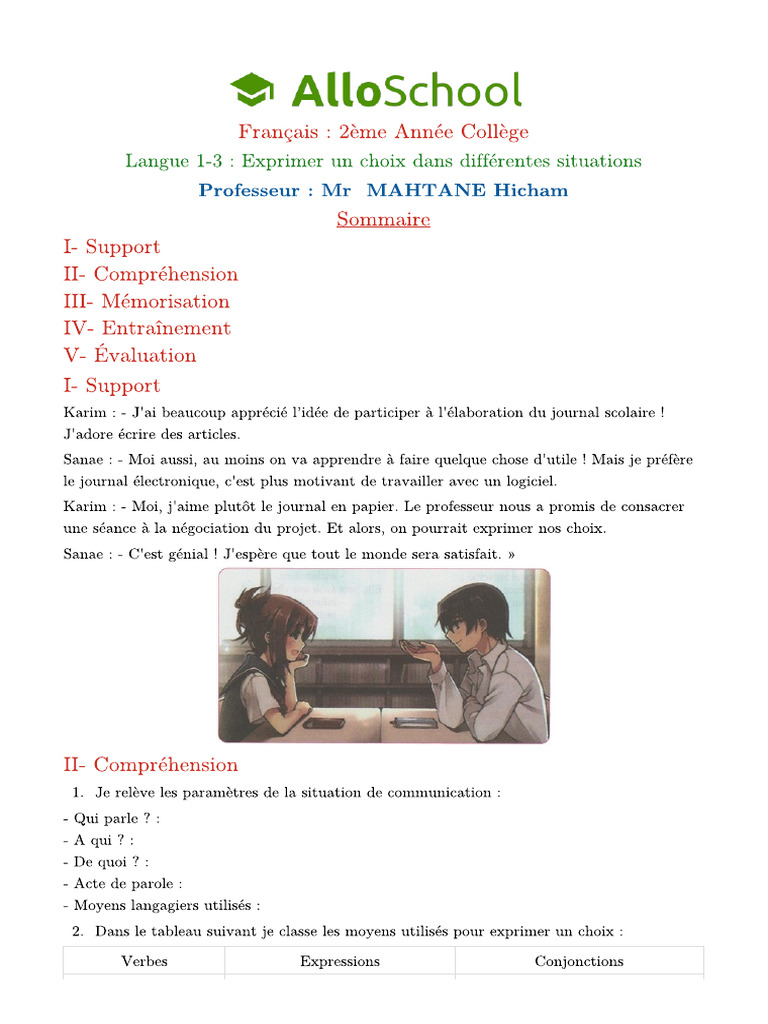 AlloSchool

Français : 2ème Année Collège

Langue 1-3 : Exprimer un choix dans différentes situations

Professeur : Mr MAHTANE Hicham

Sommaire

I- Support
II- Compréhension
III- Mémorisation
IV- Entraînement
V- Évaluation

I- Support

Karim : - J'ai beaucoup apprécié l'idée de participer à l'élaboration du journal scolaire ! J'adore écrire des articles.

Sanae : - Moi aussi, au moins on va apprendre à faire quelque chose d'utile ! Mais je préfère le journal électronique, c'est plus motivant de travailler avec un logiciel.

Karim : - Moi, j'aime plutôt le journal en papier. Le professeur nous a promis de consacrer une séance à la négociation du projet. Et alors, on pourrait exprimer nos choix.

Sanae : - C'est génial ! J'espère que tout le monde sera satisfait. »

II- Compréhension

1. Je relève les paramètres de la situation de communication :

- Qui parle ? :
- A qui ? :
- De quoi ? :
- Acte de parole :
- Moyens langagiers utilisés :

2. Dans le tableau suivant je classe les moyens utilisés pour exprimer un choix :

| Verbes | Expressions | Conjonctions |
|---|---|---|